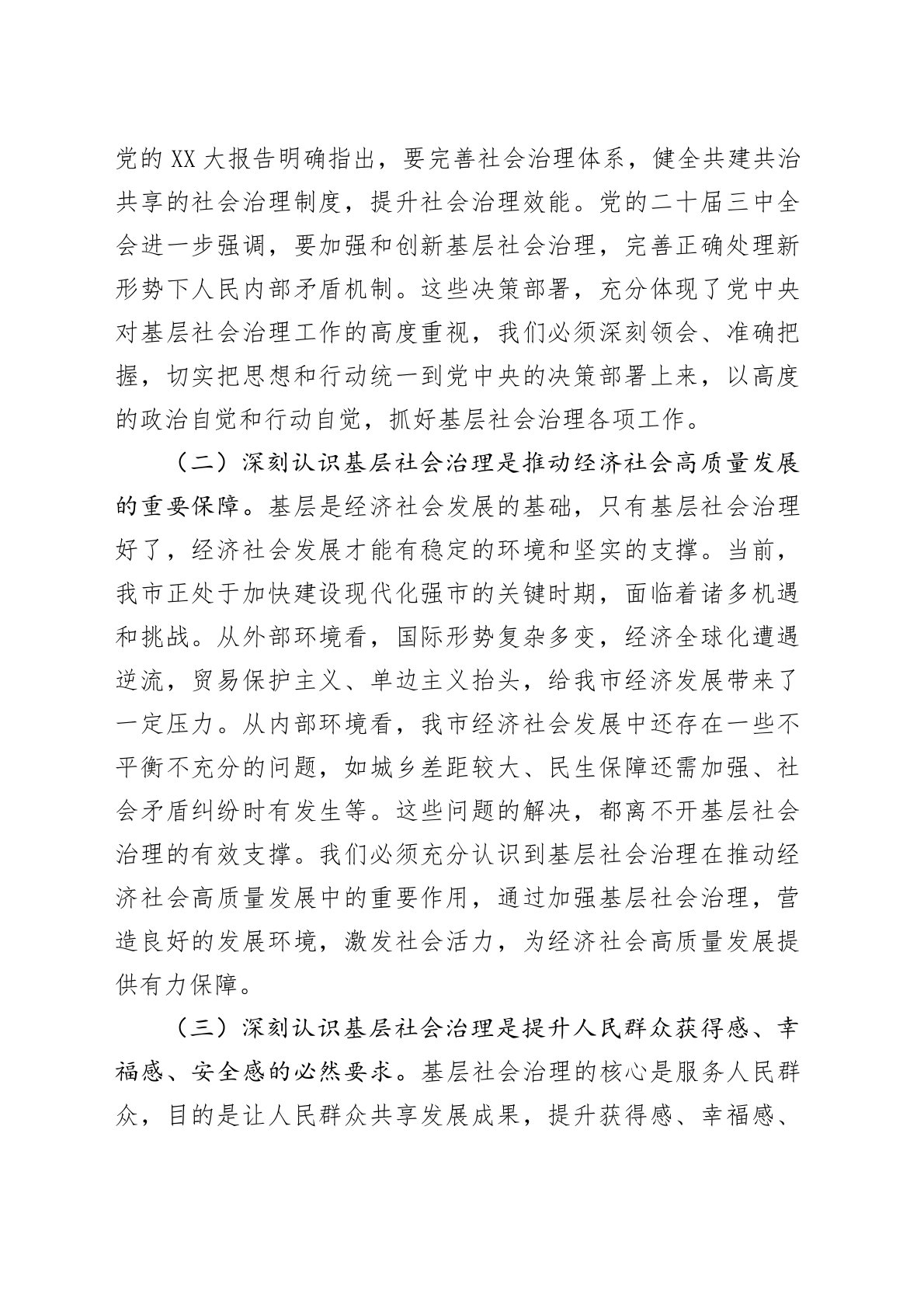 党的XX大报告明确指出，要完善社会治理体系，健全共建共治共享的社会治理制度，提升社会治理效能。党的二十届三中全会进一步强调，要加强和创新基层社会治理，完善正确处理新形势下人民内部矛盾机制。这些决策部署，充分体现了党中央对基层社会治理工作的高度重视，我们必须深刻领会、准确把握，切实把思想和行动统一到党中央的决策部署上来，以高度的政治自觉和行动自觉，抓好基层社会治理各项工作。

（二）深刻认识基层社会治理是推动经济社会高质量发展的重要保障。基层是经济社会发展的基础，只有基层社会治理好了，经济社会发展才能有稳定的环境和坚实的支撑。当前，我市正处于加快建设现代化强市的关键时期，面临着诸多机遇和挑战。从外部环境看，国际形势复杂多变，经济全球化遭遇逆流，贸易保护主义、单边主义抬头，给我市经济发展带来了一定压力。从内部环境看，我市经济社会发展中还存在一些不平衡不充分的问题，如城乡差距较大、民生保障还需加强、社会矛盾纠纷时有发生等。这些问题的解决，都离不开基层社会治理的有效支撑。我们必须充分认识到基层社会治理在推动经济社会高质量发展中的重要作用，通过加强基层社会治理，营造良好的发展环境，激发社会活力，为经济社会高质量发展提供有力保障。

（三）深刻认识基层社会治理是提升人民群众获得感、幸福感、安全感的必然要求。基层社会治理的核心是服务人民群众，目的是让人民群众共享发展成果，提升获得感、幸福感、